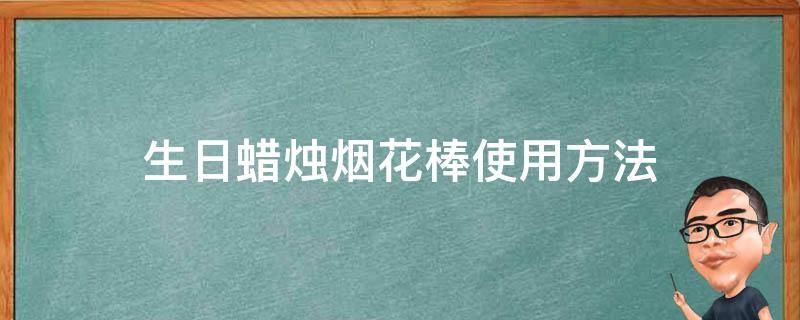 生日蜡烛烟花棒使用方法